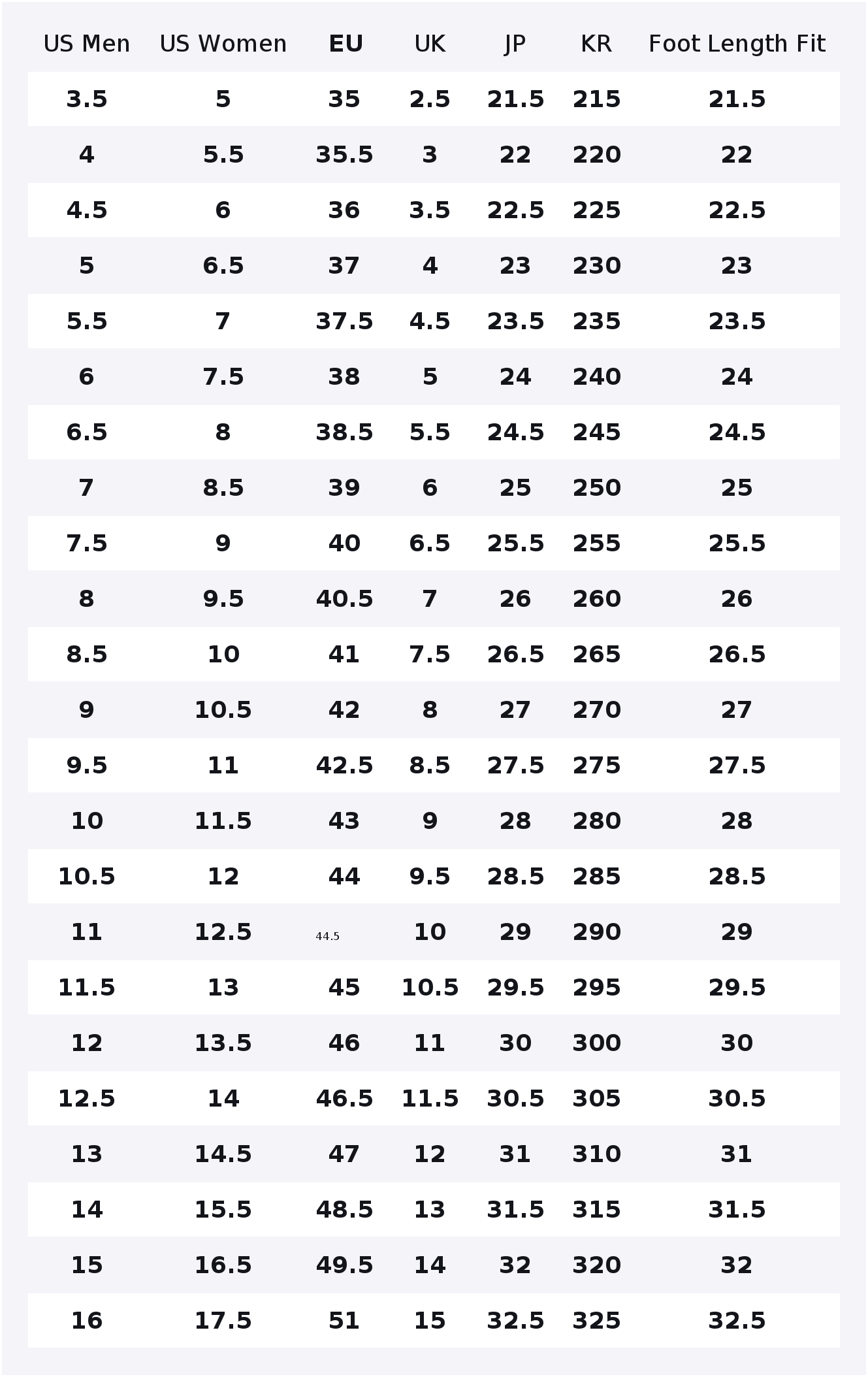 | US Men | US Women | EU | UK | JP | KR | Foot Length Fit |
|---|---|---|---|---|---|---|
| 3.5 | 5 | 35 | 2.5 | 21.5 | 215 | 21.5 |
| 4 | 5.5 | 35.5 | 3 | 22 | 220 | 22 |
| 4.5 | 6 | 36 | 3.5 | 22.5 | 225 | 22.5 |
| 5 | 6.5 | 37 | 4 | 23 | 230 | 23 |
| 5.5 | 7 | 37.5 | 4.5 | 23.5 | 235 | 23.5 |
| 6 | 7.5 | 38 | 5 | 24 | 240 | 24 |
| 6.5 | 8 | 38.5 | 5.5 | 24.5 | 245 | 24.5 |
| 7 | 8.5 | 39 | 6 | 25 | 250 | 25 |
| 7.5 | 9 | 40 | 6.5 | 25.5 | 255 | 25.5 |
| 8 | 9.5 | 40.5 | 7 | 26 | 260 | 26 |
| 8.5 | 10 | 41 | 7.5 | 26.5 | 265 | 26.5 |
| 9 | 10.5 | 42 | 8 | 27 | 270 | 27 |
| 9.5 | 11 | 42.5 | 8.5 | 27.5 | 275 | 27.5 |
| 10 | 11.5 | 43 | 9 | 28 | 280 | 28 |
| 10.5 | 12 | 44 | 9.5 | 28.5 | 285 | 28.5 |
| 11 | 12.5 | 44.5 | 10 | 29 | 290 | 29 |
| 11.5 | 13 | 45 | 10.5 | 29.5 | 295 | 29.5 |
| 12 | 13.5 | 46 | 11 | 30 | 300 | 30 |
| 12.5 | 14 | 46.5 | 11.5 | 30.5 | 305 | 30.5 |
| 13 | 14.5 | 47 | 12 | 31 | 310 | 31 |
| 14 | 15.5 | 48.5 | 13 | 31.5 | 315 | 31.5 |
| 15 | 16.5 | 49.5 | 14 | 32 | 320 | 32 |
| 16 | 17.5 | 51 | 15 | 32.5 | 325 | 32.5 |